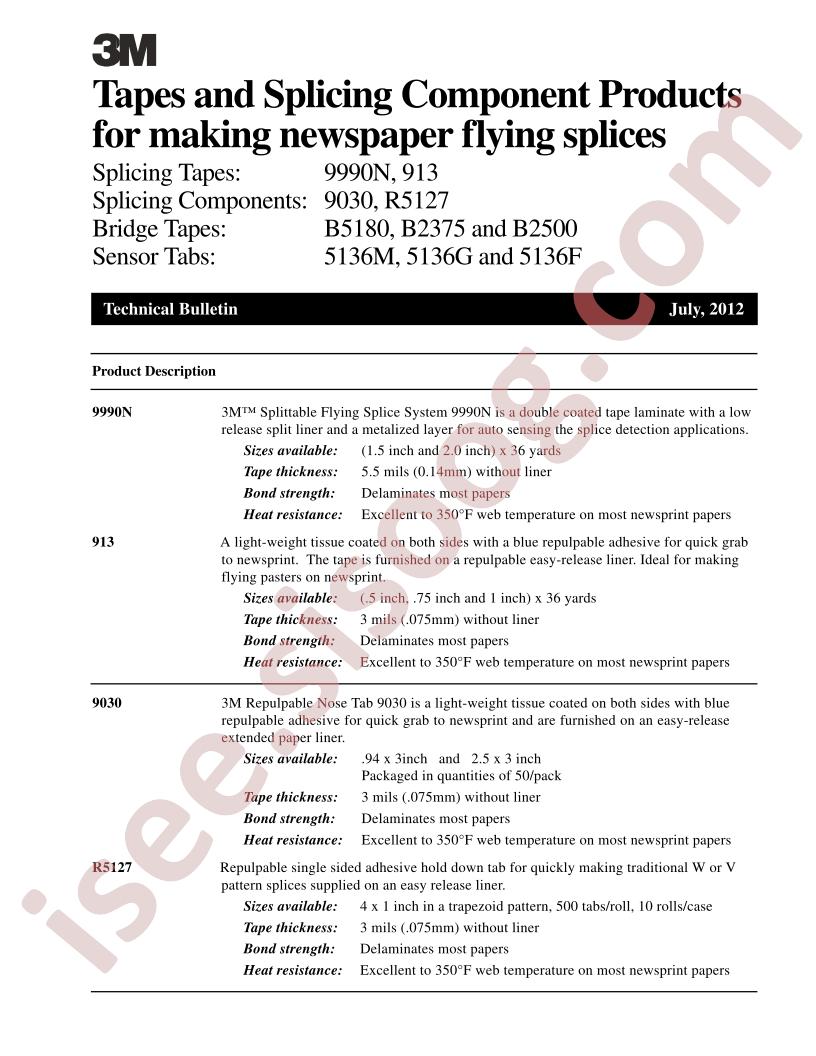 3M

Tapes and Splicing Component Products for making newspaper flying splices

Splicing Tapes: 9990N, 913
Splicing Components: 9030, R5127
Bridge Tapes: B5180, B2375 and B2500
Sensor Tabs: 5136M, 5136G and 5136F

Technical Bulletin July, 2012

Product Description

9990N

3M™ Splittable Flying Splice System 9990N is a double coated tape laminate with a low release split liner and a metalized layer for auto sensing the splice detection applications.

Sizes available: (1.5 inch and 2.0 inch) x 36 yards
Tape thickness: 5.5 mils (0.14mm) without liner
Bond strength: Delaminates most papers
Heat resistance: Excellent to 350°F web temperature on most newsprint papers

913

A light-weight tissue coated on both sides with a blue repulpable adhesive for quick grab to newsprint. The tape is furnished on a repulpable easy-release liner. Ideal for making flying pasters on newsprint.

Sizes available: (.5 inch, .75 inch and 1 inch) x 36 yards
Tape thickness: 3 mils (.075mm) without liner
Bond strength: Delaminates most papers
Heat resistance: Excellent to 350°F web temperature on most newsprint papers

9030

3M Repulpable Nose Tab 9030 is a light-weight tissue coated on both sides with blue repulpable adhesive for quick grab to newsprint and are furnished on an easy-release extended paper liner.

Sizes available: .94 x 3inch and 2.5 x 3 inch
Packaged in quantities of 50/pack
Tape thickness: 3 mils (.075mm) without liner
Bond strength: Delaminates most papers
Heat resistance: Excellent to 350°F web temperature on most newsprint papers

R5127

Repulpable single sided adhesive hold down tab for quickly making traditional W or V pattern splices supplied on an easy release liner.

Sizes available: 4 x 1 inch in a trapezoid pattern, 500 tabs/roll, 10 rolls/case
Tape thickness: 3 mils (.075mm) without liner
Bond strength: Delaminates most papers
Heat resistance: Excellent to 350°F web temperature on most newsprint papers

isee.sisoog.com